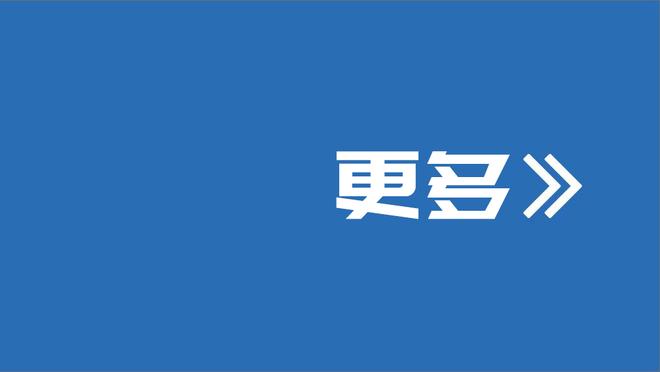 更多》